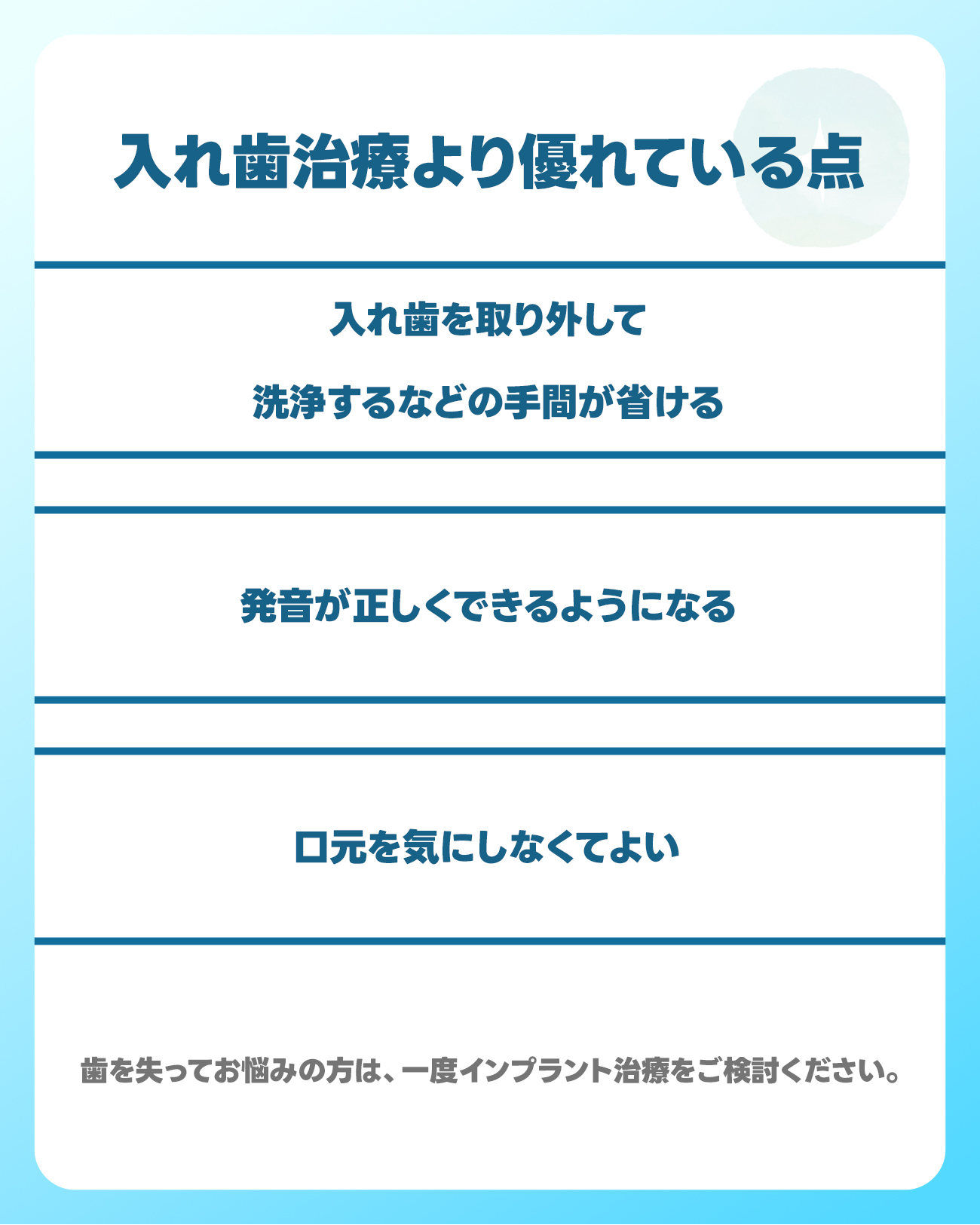 入れ歯治療より優れている点

入れ歯を取り外して

洗浄するなどの手間が省ける

発音が正しくできるようになる

口元を気にしなくてよい

歯を失ってお悩みの方は、一度インプラント治療をご検討ください。